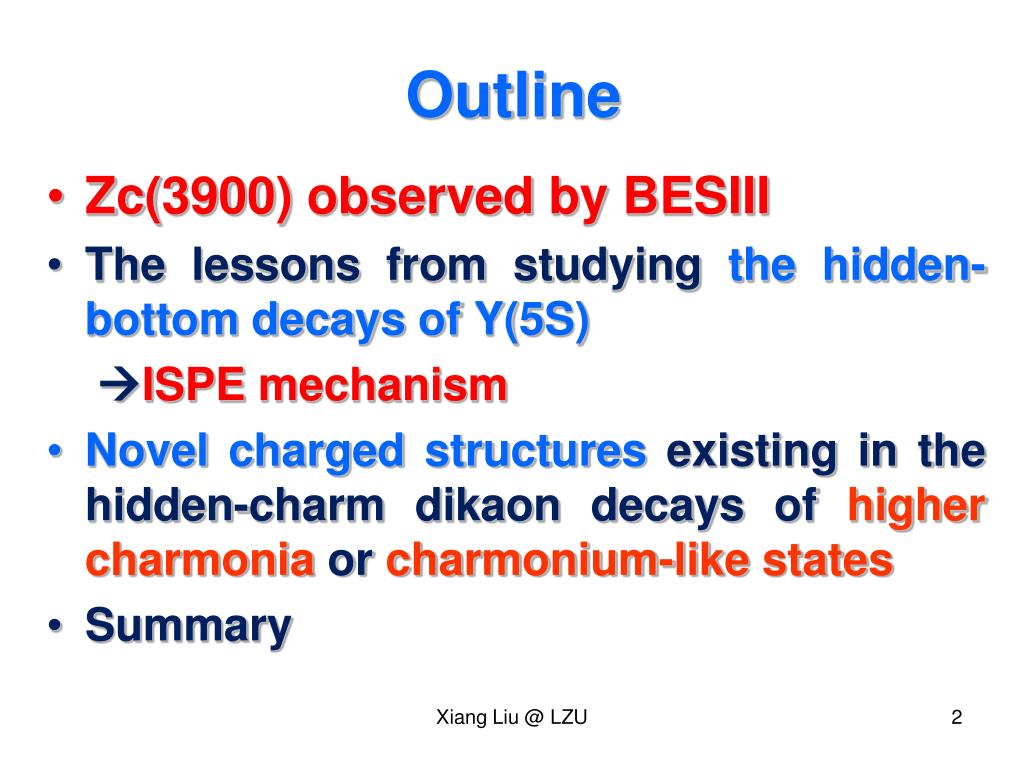 Outline

• Zc(3900) observed by BESIII
• The lessons from studying the hidden-bottom decays of Y(5S)
→ISPE mechanism
• Novel charged structures existing in the hidden-charm dikaon decays of higher charmonia or charmonium-like states
• Summary

Xiang Liu @ LZU

2